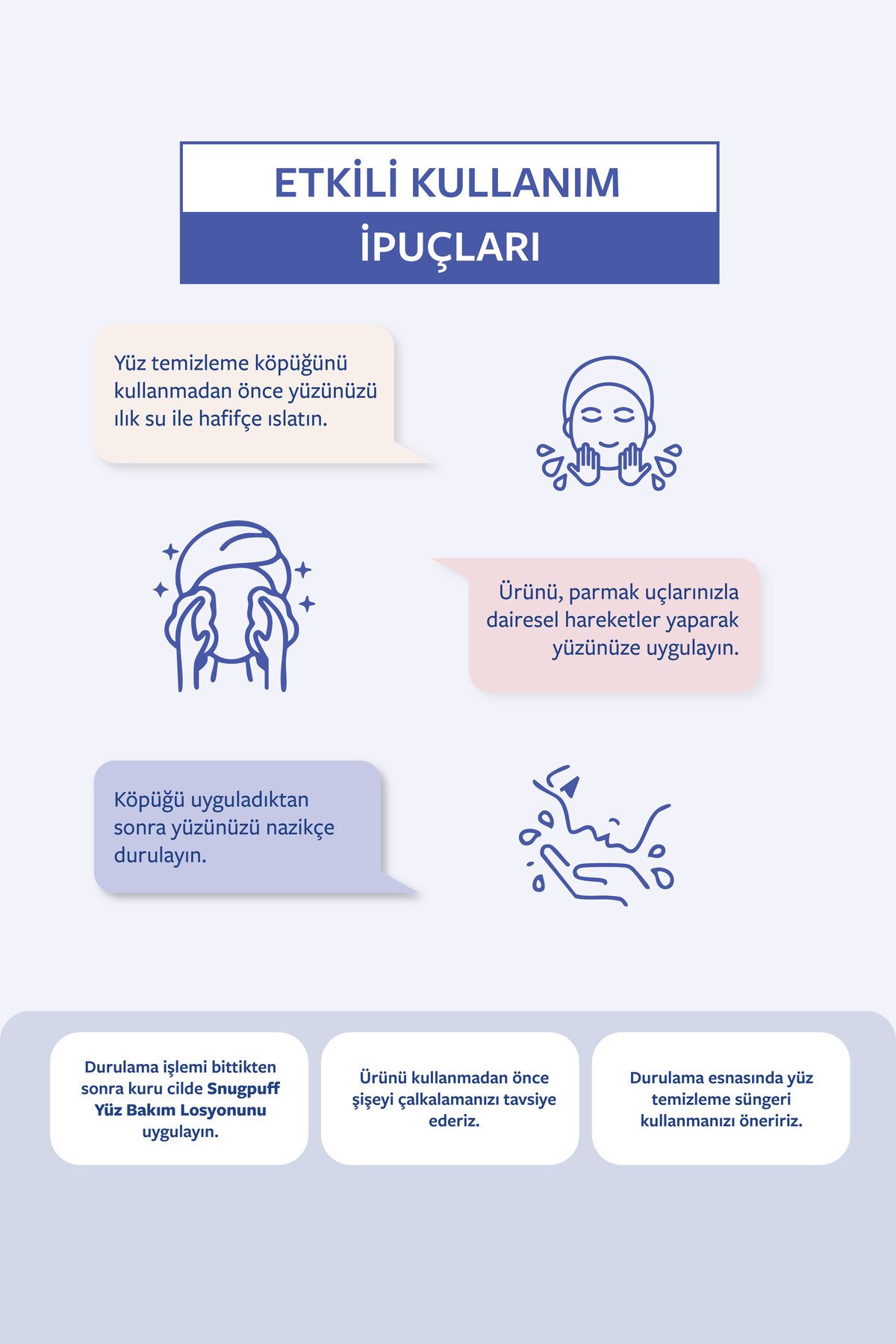 ETKİLİ KULLANIM
İPUÇLARI

Yüz temizleme köpüğünü kullanmadan önce yüzünüzü ılık su ile hafifçe ıslatın.

Ürünü, parmak uçlarınızla dairesel hareketler yaparak yüzünüze uygulayın.

Köpüğü uyguladıktan sonra yüzünüzü nazikçe durulayın.

Durulama işlemi bittikten sonra kuru cilde Snugpuff Yüz Bakım Losyonunu uygulayın.

Ürünü kullanmadan önce şişeyi çalkalamanızı tavsiye ederiz.

Durulama esnasında yüz temizleme süngeri kullanmanızı öneririz.